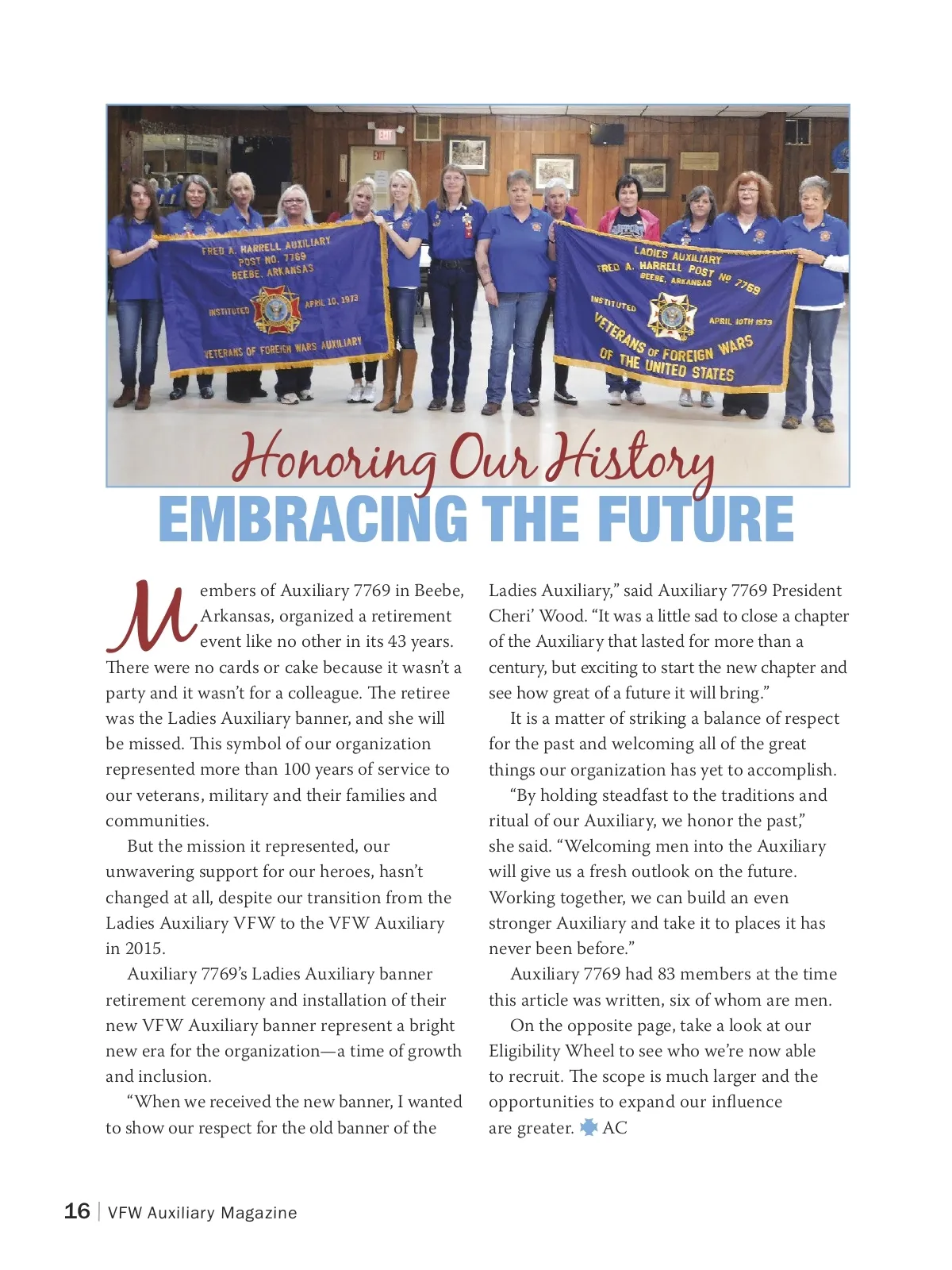 EXIT

FRED A. HARRELL AUXILIARY
POST NO. 7769
BEEBE, ARKANSAS
INSTITUTED APRIL 10, 1973
VETERANS OF FOREIGN WARS AUXILIARY

LADIES AUXILIARY
FRED A. HARRELL POST No 7769
BEEBE, ARKANSAS
INSTITUTED APRIL 10TH 1973
VETERANS OF FOREIGN WARS
OF THE UNITED STATES

Honoring Our History
EMBRACING THE FUTURE

Members of Auxiliary 7769 in Beebe, Arkansas, organized a retirement event like no other in its 43 years. There were no cards or cake because it wasn't a party and it wasn't for a colleague. The retiree was the Ladies Auxiliary banner, and she will be missed. This symbol of our organization represented more than 100 years of service to our veterans, military and their families and communities.

But the mission it represented, our unwavering support for our heroes, hasn't changed at all, despite our transition from the Ladies Auxiliary VFW to the VFW Auxiliary in 2015.

Auxiliary 7769's Ladies Auxiliary banner retirement ceremony and installation of their new VFW Auxiliary banner represent a bright new era for the organization—a time of growth and inclusion.

"When we received the new banner, I wanted to show our respect for the old banner of the Ladies Auxiliary," said Auxiliary 7769 President Cheri' Wood. "It was a little sad to close a chapter of the Auxiliary that lasted for more than a century, but exciting to start the new chapter and see how great of a future it will bring."

It is a matter of striking a balance of respect for the past and welcoming all of the great things our organization has yet to accomplish.

"By holding steadfast to the traditions and ritual of our Auxiliary, we honor the past," she said. "Welcoming men into the Auxiliary will give us a fresh outlook on the future. Working together, we can build an even stronger Auxiliary and take it to places it has never been before."

Auxiliary 7769 had 83 members at the time this article was written, six of whom are men.

On the opposite page, take a look at our Eligibility Wheel to see who we're now able to recruit. The scope is much larger and the opportunities to expand our influence are greater. AC

16 | VFW Auxiliary Magazine